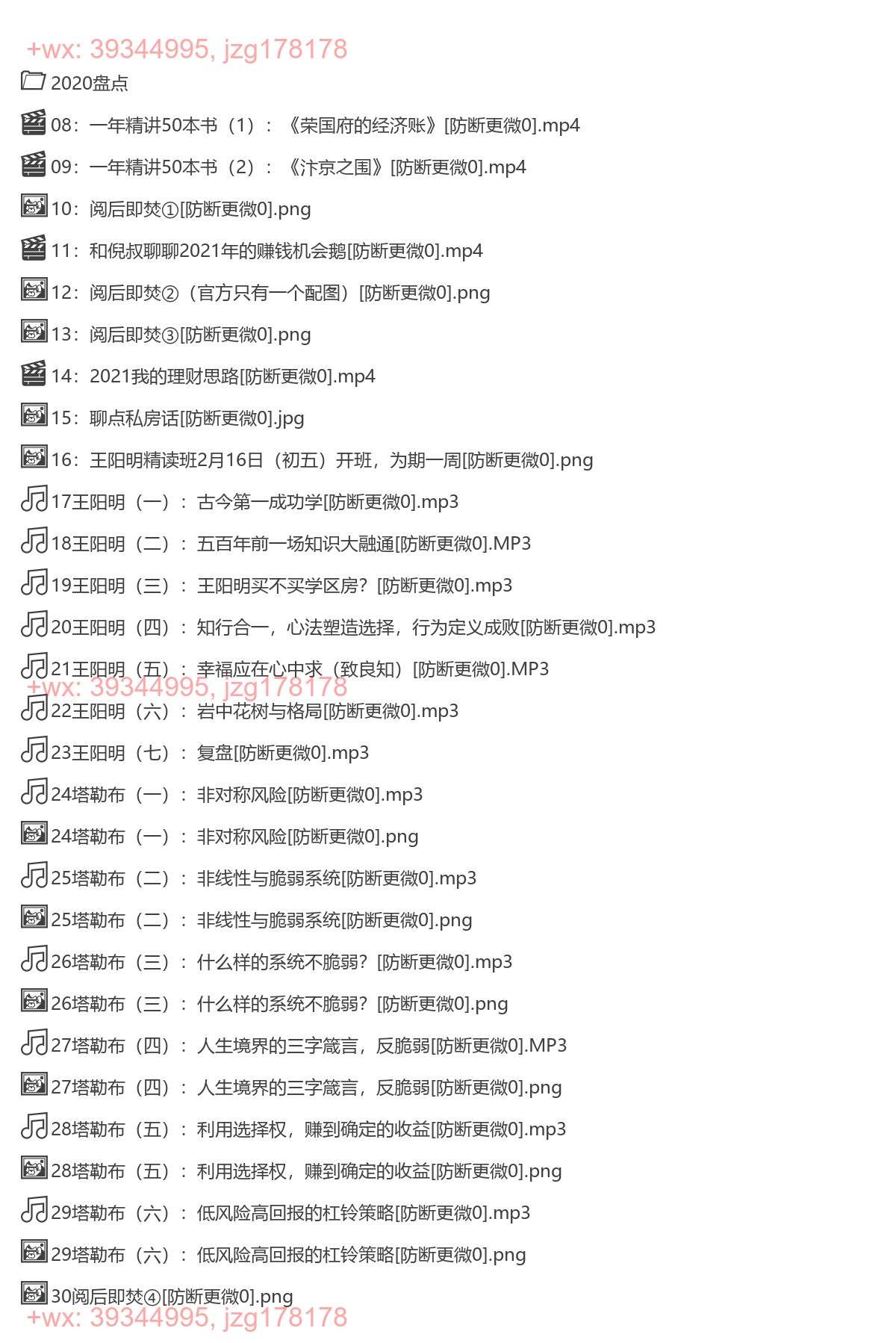 +wx: 39344995, jzg178178

2020盘点

08：一年精讲50本书（1）：《荣国府的经济账》[防断更微0].mp4

09：一年精讲50本书（2）：《汴京之围》[防断更微0].mp4

10：阅后即焚①[防断更微0].png

11：和倪叔聊聊2021年的赚钱机会鹅[防断更微0].mp4

12：阅后即焚②（官方只有一个配图）[防断更微0].png

13：阅后即焚③[防断更微0].png

14：2021我的理财思路[防断更微0].mp4

15：聊点私房话[防断更微0].jpg

16：王阳明精读班2月16日（初五）开班，为期一周[防断更微0].png

17王阳明（一）：古今第一成功学[防断更微0].mp3

18王阳明（二）：五百年前一场知识大融通[防断更微0].MP3

19王阳明（三）：王阳明买不买学区房？[防断更微0].mp3

20王阳明（四）：知行合一，心法塑造选择，行为定义成败[防断更微0].mp3

21王阳明（五）：幸福应在心中求（致良知）[防断更微0].MP3

+wx: 39344995, jzg178178

22王阳明（六）：岩中花树与格局[防断更微0].mp3

23王阳明（七）：复盘[防断更微0].mp3

24塔勒布（一）：非对称风险[防断更微0].mp3

24塔勒布（一）：非对称风险[防断更微0].png

25塔勒布（二）：非线性与脆弱系统[防断更微0].mp3

25塔勒布（二）：非线性与脆弱系统[防断更微0].png

26塔勒布（三）：什么样的系统不脆弱？[防断更微0].mp3

26塔勒布（三）：什么样的系统不脆弱？[防断更微0].png

27塔勒布（四）：人生境界的三字箴言，反脆弱[防断更微0].MP3

27塔勒布（四）：人生境界的三字箴言，反脆弱[防断更微0].png

28塔勒布（五）：利用选择权，赚到确定的收益[防断更微0].mp3

28塔勒布（五）：利用选择权，赚到确定的收益[防断更微0].png

29塔勒布（六）：低风险高回报的杠铃策略[防断更微0].mp3

29塔勒布（六）：低风险高回报的杠铃策略[防断更微0].png

30阅后即焚④[防断更微0].png

+wx: 39344995, jzg178178